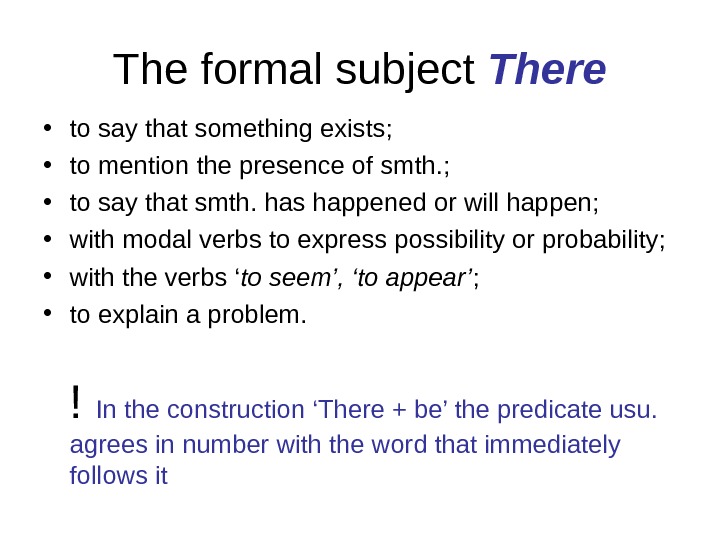 The formal subject There

• to say that something exists;
• to mention the presence of smth.;
• to say that smth. has happened or will happen;
• with modal verbs to express possibility or probability;
• with the verbs 'to seem', 'to appear';
• to explain a problem.

! In the construction 'There + be' the predicate usu. agrees in number with the word that immediately follows it